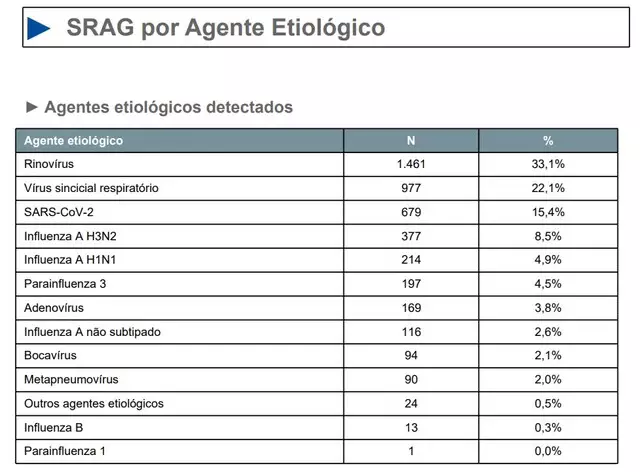 SRAG por Agente Etiológico

► Agentes etiológicos detectados

| Agente etiológico | N | % |
|---|---|---|
| Rinovírus | 1.461 | 33,1% |
| Vírus sincicial respiratório | 977 | 22,1% |
| SARS-CoV-2 | 679 | 15,4% |
| Influenza A H3N2 | 377 | 8,5% |
| Influenza A H1N1 | 214 | 4,9% |
| Parainfluenza 3 | 197 | 4,5% |
| Adenovírus | 169 | 3,8% |
| Influenza A não subtipado | 116 | 2,6% |
| Bocavírus | 94 | 2,1% |
| Metapneumovírus | 90 | 2,0% |
| Outros agentes etiológicos | 24 | 0,5% |
| Influenza B | 13 | 0,3% |
| Parainfluenza 1 | 1 | 0,0% |